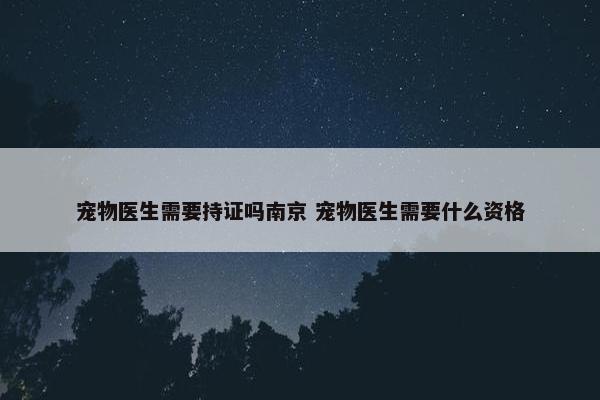 宠物医生需要持证吗南京 宠物医生需要什么资格